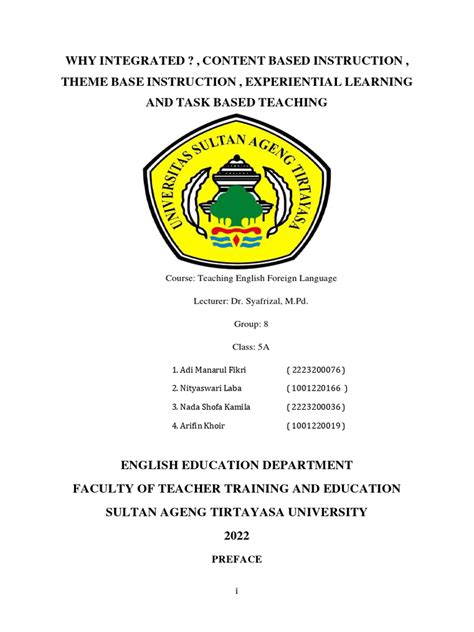 WHY INTEGRATED ? , CONTENT BASED INSTRUCTION , THEME BASE INSTRUCTION , EXPERIENTIAL LEARNING AND TASK BASED TEACHING

UNIVERSITAS SULTAN AGENG TIRTAYASA

Course: Teaching English Foreign Language

Lecturer: Dr. Syafrizal, M.Pd.

Group: 8

Class: 5A

1. Adi Manarul Fikri ( 2223200076 )
2. Nityaswari Laba ( 1001220166 )
3. Nada Shofa Kamila ( 2223200036 )
4. Arifin Khoir ( 1001220019 )

ENGLISH EDUCATION DEPARTMENT
FACULTY OF TEACHER TRAINING AND EDUCATION
SULTAN AGENG TIRTAYASA UNIVERSITY
2022

PREFACE

i